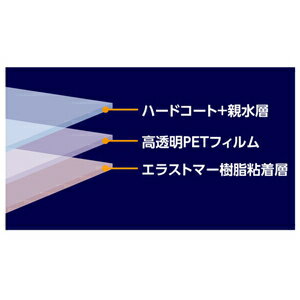 ハードコート+親水層

高透明PETフィルム

エラストマー樹脂粘着層